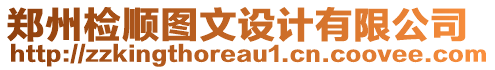 郑州检顺图文设计有限公司
http://zzkingthoreau1.cn.coovee.com